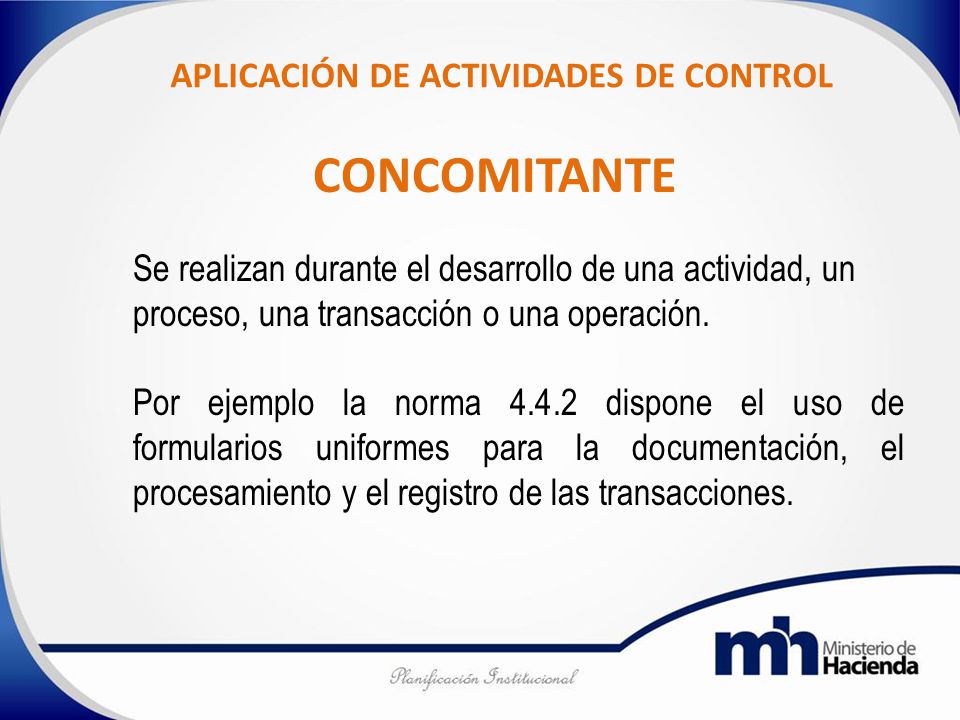 APLICACIÓN DE ACTIVIDADES DE CONTROL

CONCOMITANTE

Se realizan durante el desarrollo de una actividad, un proceso, una transacción o una operación.

Por ejemplo la norma 4.4.2 dispone el uso de formularios uniformes para la documentación, el procesamiento y el registro de las transacciones.

Planificación Institucional

mh Ministerio de Hacienda